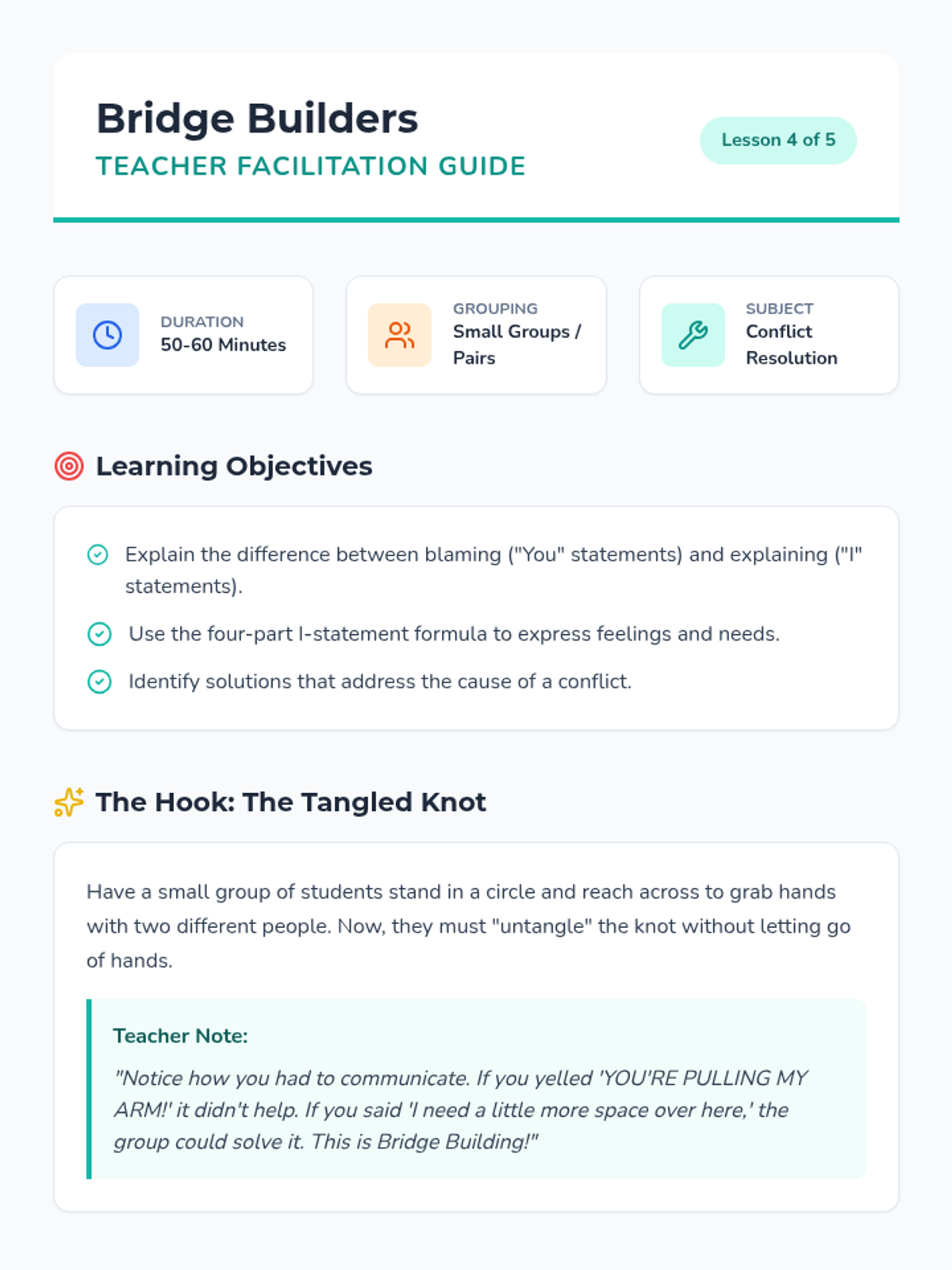 Bridge Builders
TEACHER FACILITATION GUIDE

Lesson 4 of 5

DURATION
50-60 Minutes

GROUPING
Small Groups / Pairs

SUBJECT
Conflict Resolution

Learning Objectives

Explain the difference between blaming ("You" statements) and explaining ("I" statements).

Use the four-part I-statement formula to express feelings and needs.

Identify solutions that address the cause of a conflict.

The Hook: The Tangled Knot

Have a small group of students stand in a circle and reach across to grab hands with two different people. Now, they must "untangle" the knot without letting go of hands.

Teacher Note:

"Notice how you had to communicate. If you yelled 'YOU'RE PULLING MY ARM!' it didn't help. If you said 'I need a little more space over here,' the group could solve it. This is Bridge Building!"